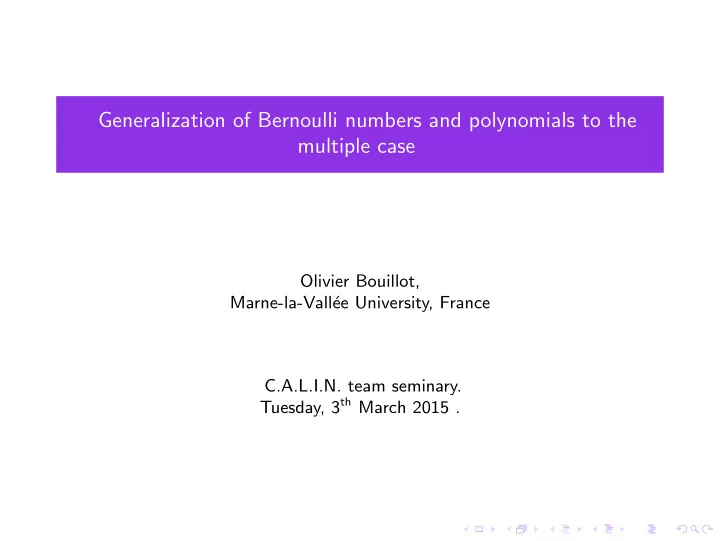 Generalization of Bernoulli numbers and polynomials to the multiple case

Olivier Bouillot,
Marne-la-Vallée University, France

C.A.L.I.N. team seminary.
Tuesday, $3^{th}$ March 2015 .